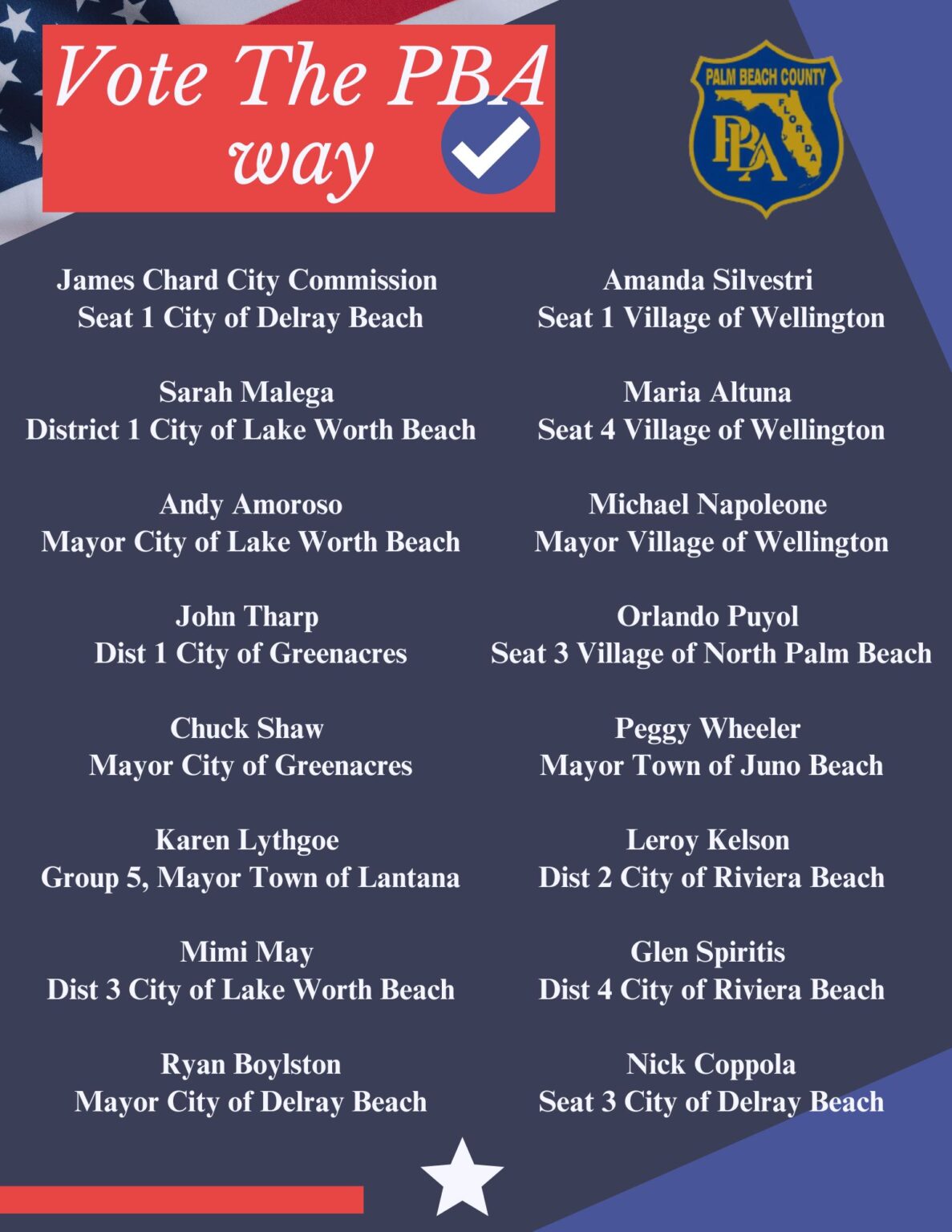 Vote The PBA way

PALM BEACH COUNTY
FLORIDA
PBA

James Chard City Commission
Seat 1 City of Delray Beach

Sarah Malega
District 1 City of Lake Worth Beach

Andy Amoroso
Mayor City of Lake Worth Beach

John Tharp
Dist 1 City of Greenacres

Chuck Shaw
Mayor City of Greenacres

Karen Lythgoe
Group 5, Mayor Town of Lantana

Mimi May
Dist 3 City of Lake Worth Beach

Ryan Boylston
Mayor City of Delray Beach

Amanda Silvestri
Seat 1 Village of Wellington

Maria Altuna
Seat 4 Village of Wellington

Michael Napoleone
Mayor Village of Wellington

Orlando Puyol
Seat 3 Village of North Palm Beach

Peggy Wheeler
Mayor Town of Juno Beach

Leroy Kelson
Dist 2 City of Riviera Beach

Glen Spiritis
Dist 4 City of Riviera Beach

Nick Coppola
Seat 3 City of Delray Beach